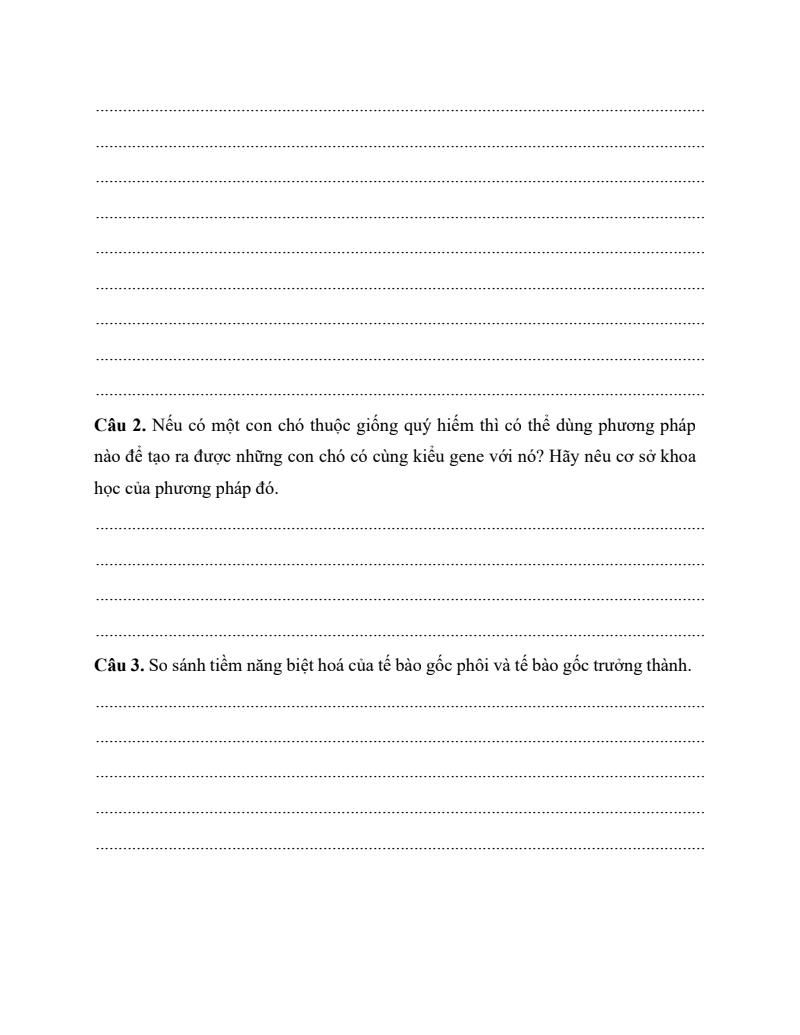 Câu 2. Nếu có một con chó thuộc giống quý hiếm thì có thể dùng phương pháp nào để tạo ra được những con chó có cùng kiểu gene với nó? Hãy nêu cơ sở khoa học của phương pháp đó.

Câu 3. So sánh tiềm năng biệt hoá của tế bào gốc phôi và tế bào gốc trưởng thành.